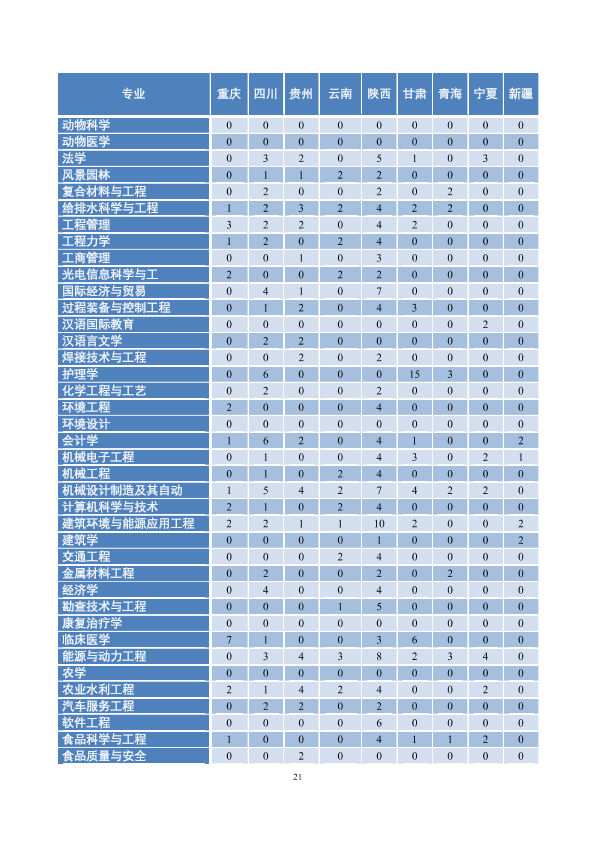 | 专业 | 重庆 | 四川 | 贵州 | 云南 | 陕西 | 甘肃 | 青海 | 宁夏 | 新疆 |
|---|---|---|---|---|---|---|---|---|---|
| 动物科学 | 0 | 0 | 0 | 0 | 0 | 0 | 0 | 0 | 0 |
| 动物医学 | 0 | 0 | 0 | 0 | 0 | 0 | 0 | 0 | 0 |
| 法学 | 0 | 3 | 2 | 0 | 5 | 1 | 0 | 3 | 0 |
| 风景园林 | 0 | 1 | 1 | 2 | 2 | 0 | 0 | 0 | 0 |
| 复合材料与工程 | 0 | 2 | 0 | 0 | 2 | 0 | 2 | 0 | 0 |
| 给排水科学与工程 | 1 | 2 | 3 | 2 | 4 | 2 | 2 | 0 | 0 |
| 工程管理 | 3 | 2 | 2 | 0 | 4 | 2 | 0 | 0 | 0 |
| 工程力学 | 1 | 2 | 0 | 2 | 4 | 0 | 0 | 0 | 0 |
| 工商管理 | 0 | 0 | 1 | 0 | 3 | 0 | 0 | 0 | 0 |
| 光电信息科学与工 | 2 | 0 | 0 | 2 | 2 | 0 | 0 | 0 | 0 |
| 国际经济与贸易 | 0 | 4 | 1 | 0 | 7 | 0 | 0 | 0 | 0 |
| 过程装备与控制工程 | 0 | 1 | 2 | 0 | 4 | 3 | 0 | 0 | 0 |
| 汉语国际教育 | 0 | 0 | 0 | 0 | 0 | 0 | 0 | 2 | 0 |
| 汉语言文学 | 0 | 2 | 2 | 0 | 0 | 0 | 0 | 0 | 0 |
| 焊接技术与工程 | 0 | 0 | 2 | 0 | 2 | 0 | 0 | 0 | 0 |
| 护理学 | 0 | 6 | 0 | 0 | 0 | 15 | 3 | 0 | 0 |
| 化学工程与工艺 | 0 | 2 | 0 | 0 | 2 | 0 | 0 | 0 | 0 |
| 环境工程 | 2 | 0 | 0 | 0 | 4 | 0 | 0 | 0 | 0 |
| 环境设计 | 0 | 0 | 0 | 0 | 0 | 0 | 0 | 0 | 0 |
| 会计学 | 1 | 6 | 2 | 0 | 4 | 1 | 0 | 0 | 2 |
| 机械电子工程 | 0 | 1 | 0 | 0 | 4 | 3 | 0 | 2 | 1 |
| 机械工程 | 0 | 1 | 0 | 2 | 4 | 0 | 0 | 0 | 0 |
| 机械设计制造及其自动 | 1 | 5 | 4 | 2 | 7 | 4 | 2 | 2 | 0 |
| 计算机科学与技术 | 2 | 1 | 0 | 2 | 4 | 0 | 0 | 0 | 0 |
| 建筑环境与能源应用工程 | 2 | 2 | 1 | 1 | 10 | 2 | 0 | 0 | 2 |
| 建筑学 | 0 | 0 | 0 | 0 | 1 | 0 | 0 | 0 | 2 |
| 交通工程 | 0 | 0 | 0 | 2 | 4 | 0 | 0 | 0 | 0 |
| 金属材料工程 | 0 | 2 | 0 | 0 | 2 | 0 | 2 | 0 | 0 |
| 经济学 | 0 | 4 | 0 | 0 | 4 | 0 | 0 | 0 | 0 |
| 勘查技术与工程 | 0 | 0 | 0 | 1 | 5 | 0 | 0 | 0 | 0 |
| 康复治疗学 | 0 | 0 | 0 | 0 | 0 | 0 | 0 | 0 | 0 |
| 临床医学 | 7 | 1 | 0 | 0 | 3 | 6 | 0 | 0 | 0 |
| 能源与动力工程 | 0 | 3 | 4 | 3 | 8 | 2 | 3 | 4 | 0 |
| 农学 | 0 | 0 | 0 | 0 | 0 | 0 | 0 | 0 | 0 |
| 农业水利工程 | 2 | 1 | 4 | 2 | 4 | 0 | 0 | 2 | 0 |
| 汽车服务工程 | 0 | 2 | 2 | 0 | 2 | 0 | 0 | 0 | 0 |
| 软件工程 | 0 | 0 | 0 | 0 | 6 | 0 | 0 | 0 | 0 |
| 食品科学与工程 | 1 | 0 | 0 | 0 | 4 | 1 | 1 | 2 | 0 |
| 食品质量与安全 | 0 | 0 | 2 | 0 | 0 | 0 | 0 | 0 | 0 |

21